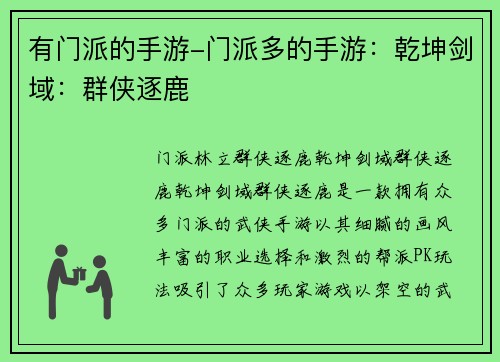 有门派的手游-门派多的手游：乾坤剑域：群侠逐鹿

门派林立群侠逐鹿乾坤剑域群侠逐鹿乾坤剑域群侠逐鹿是一款拥有众多门派的武侠手游以其细腻的画风丰富的职业选择和激烈的帮派PK玩法吸引了众多玩家游戏以架空的武